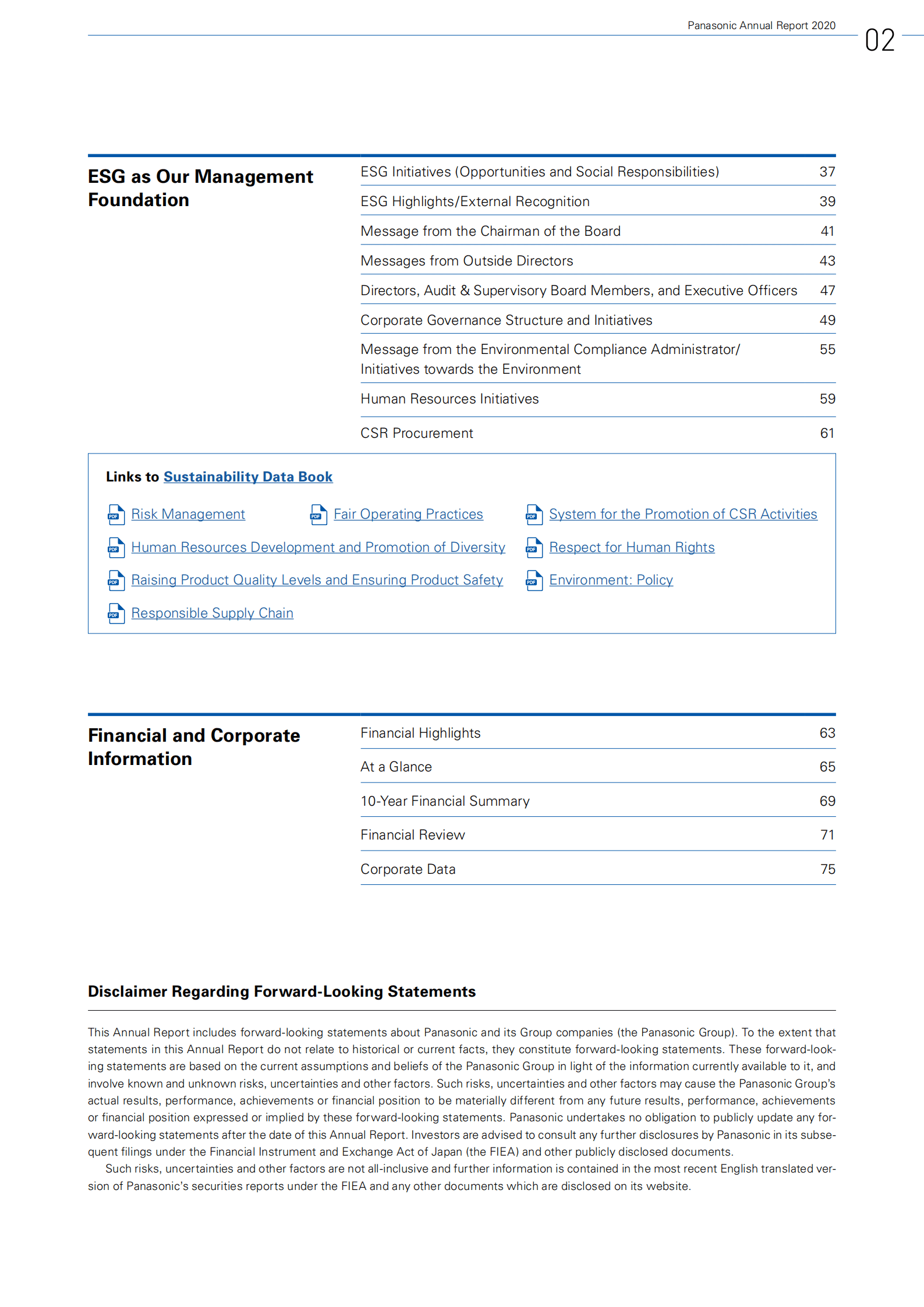 Panasonic Annual Report 2020

02

ESG as Our Management Foundation

| | |
|---|---|
| ESG Initiatives (Opportunities and Social Responsibilities) | 37 |
| ESG Highlights/External Recognition | 39 |
| Message from the Chairman of the Board | 41 |
| Messages from Outside Directors | 43 |
| Directors, Audit & Supervisory Board Members, and Executive Officers | 47 |
| Corporate Governance Structure and Initiatives | 49 |
| Message from the Environmental Compliance Administrator/ Initiatives towards the Environment | 55 |
| Human Resources Initiatives | 59 |
| CSR Procurement | 61 |

Links to Sustainability Data Book

PDF Risk Management

PDF Fair Operating Practices

PDF System for the Promotion of CSR Activities

PDF Human Resources Development and Promotion of Diversity

PDF Respect for Human Rights

PDF Raising Product Quality Levels and Ensuring Product Safety

PDF Environment: Policy

PDF Responsible Supply Chain

Financial and Corporate Information

| | |
|---|---|
| Financial Highlights | 63 |
| At a Glance | 65 |
| 10-Year Financial Summary | 69 |
| Financial Review | 71 |
| Corporate Data | 75 |

Disclaimer Regarding Forward-Looking Statements

This Annual Report includes forward-looking statements about Panasonic and its Group companies (the Panasonic Group). To the extent that statements in this Annual Report do not relate to historical or current facts, they constitute forward-looking statements. These forward-looking statements are based on the current assumptions and beliefs of the Panasonic Group in light of the information currently available to it, and involve known and unknown risks, uncertainties and other factors. Such risks, uncertainties and other factors may cause the Panasonic Group's actual results, performance, achievements or financial position to be materially different from any future results, performance, achievements or financial position expressed or implied by these forward-looking statements. Panasonic undertakes no obligation to publicly update any forward-looking statements after the date of this Annual Report. Investors are advised to consult any further disclosures by Panasonic in its subsequent filings under the Financial Instrument and Exchange Act of Japan (the FIEA) and other publicly disclosed documents.

Such risks, uncertainties and other factors are not all-inclusive and further information is contained in the most recent English translated version of Panasonic's securities reports under the FIEA and any other documents which are disclosed on its website.